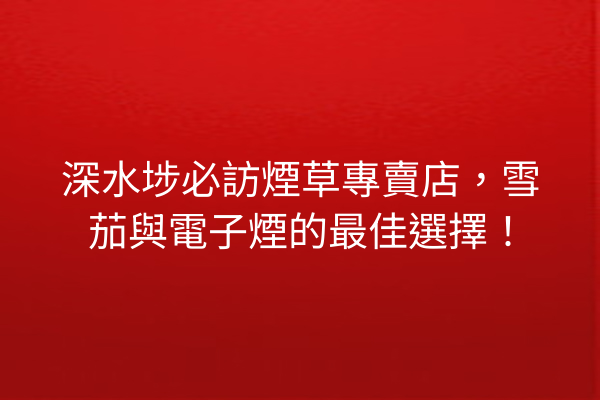 深水埗必訪煙草專賣店，雪茄與電子煙的最佳選擇！